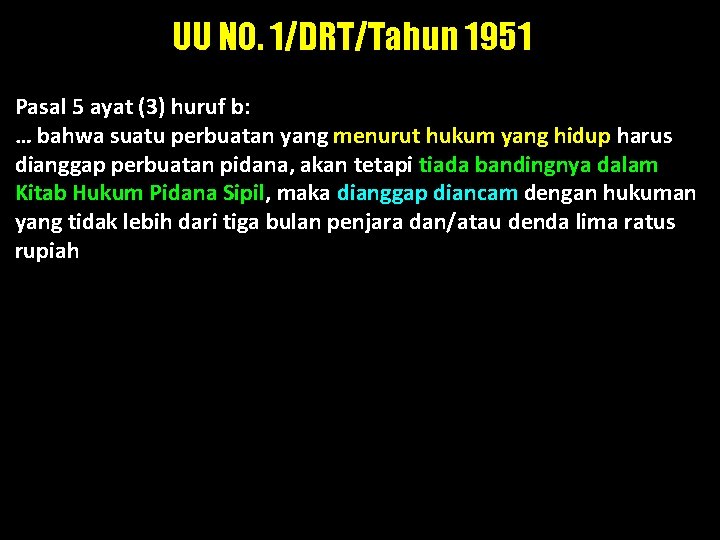 UU NO. 1/DRT/Tahun 1951

Pasal 5 ayat (3) huruf b:
… bahwa suatu perbuatan yang menurut hukum yang hidup harus dianggap perbuatan pidana, akan tetapi tiada bandingnya dalam Kitab Hukum Pidana Sipil, maka dianggap diancam dengan hukuman yang tidak lebih dari tiga bulan penjara dan/atau denda lima ratus rupiah